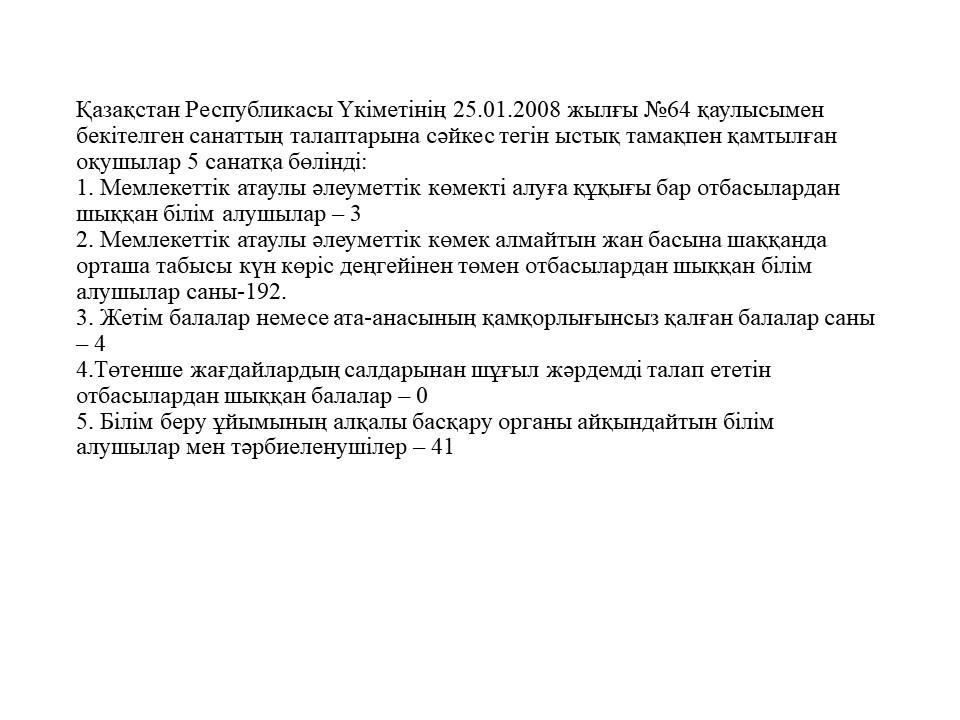 Қазақстан Республикасы Үкіметінің 25.01.2008 жылғы №64 қаулысымен бекітелген санаттың талаптарына сәйкес тегін ыстық тамақпен қамтылған оқушылар 5 санатқа бөлінді:
1. Мемлекеттік атаулы әлеуметтік көмекті алуға құқығы бар отбасылардан шыққан білім алушылар – 3
2. Мемлекеттік атаулы әлеуметтік көмек алмайтын жан басына шаққанда орташа табысы күн көріс деңгейінен төмен отбасылардан шыққан білім алушылар саны-192.
3. Жетім балалар немесе ата-анасының қамқорлығынсыз қалған балалар саны – 4
4.Төтенше жағдайлардың салдарынан шұғыл жәрдемді талап ететін отбасылардан шыққан балалар – 0
5. Білім беру ұйымының алқалы басқару органы айқындайтын білім алушылар мен тәрбиеленушілер – 41